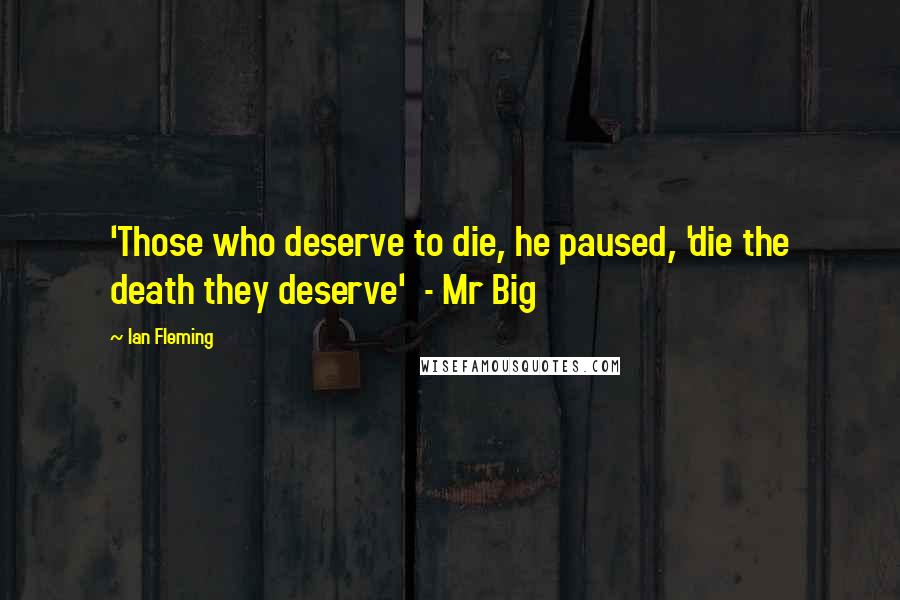 'Those who deserve to die, he paused, 'die the death they deserve' - Mr Big

~ Ian Fleming

WISEFAMOUSQUOTES.COM